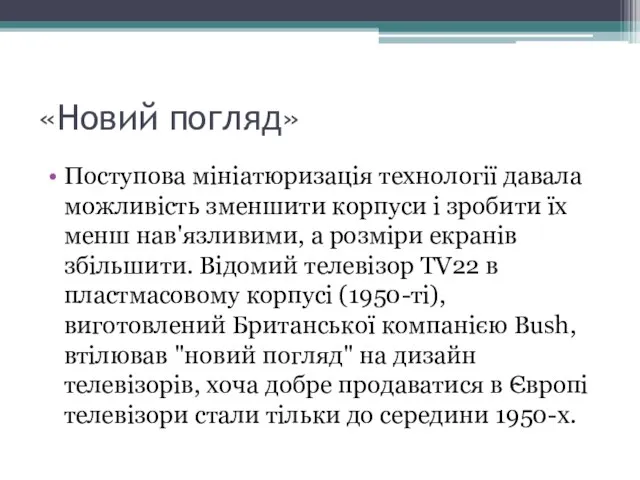 «Новий погляд»

• Поступова мініатюризація технології давала можливість зменшити корпуси і зробити їх менш нав'язливими, а розміри екранів збільшити. Відомий телевізор TV22 в пластмасовому корпусі (1950-ті), виготовлений Британської компанією Bush, втілював "новий погляд" на дизайн телевізорів, хоча добре продаватися в Європі телевізори стали тільки до середини 1950-х.